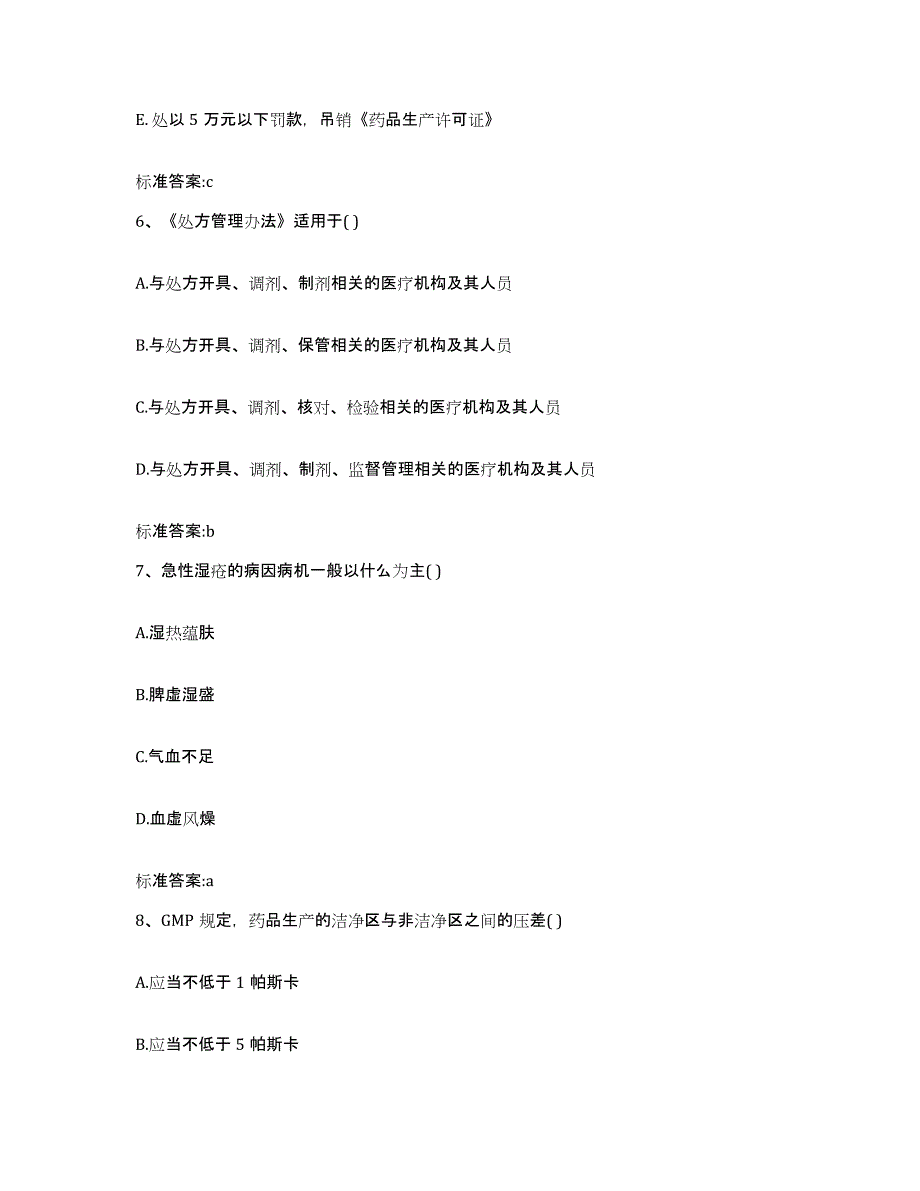 E. 处以 5 万元以下罚款，吊销《药品生产许可证》

标准答案:c

6、《处方管理办法》适用于( )

A.与处方开具、调剂、制剂相关的医疗机构及其人员

B.与处方开具、调剂、保管相关的医疗机构及其人员

C.与处方开具、调剂、核对、检验相关的医疗机构及其人员

D.与处方开具、调剂、制剂、监督管理相关的医疗机构及其人员

标准答案:b

7、急性湿疮的病因病机一般以什么为主( )

A.湿热蕴肤

B.脾虚湿盛

C.气血不足

D.血虚风燥

标准答案:a

8、GMP 规定，药品生产的洁净区与非洁净区之间的压差( )

A.应当不低于 1 帕斯卡

B.应当不低于 5 帕斯卡